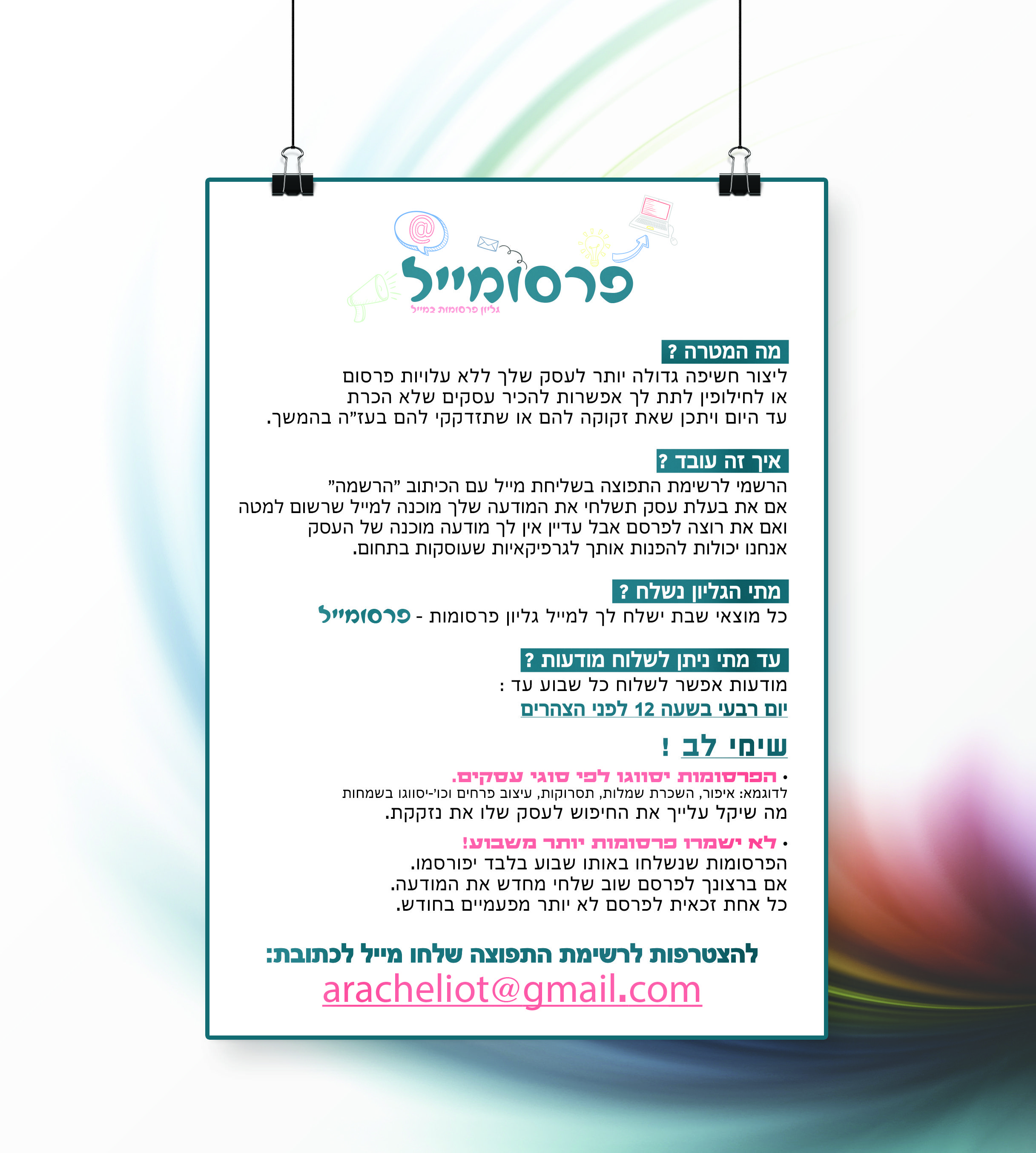 @

פרסומייל
גליון פרסומות במייל

מה המטרה ?
ליצור חשיפה גדולה יותר לעסק שלך ללא עלויות פרסום או לחילופין לתת לך אפשרות להכיר עסקים שלא הכרת עד היום ויתכן שאת זקוקה להם או שתזדקקי להם בעז"ה בהמשך.

איך זה עובד ?
הרשמי לרשימת התפוצה בשליחת מייל עם הכיתוב "הרשמה"
אם את בעלת עסק תשלחי את המודעה שלך מוכנה למייל שרשום למטה
ואם את רוצה לפרסם אבל עדיין אין לך מודעה מוכנה של העסק
אנחנו יכולות להפנות אותך לגרפיקאיות שעוסקות בתחום.

מתי הגליון נשלח ?
כל מוצאי שבת ישלח לך למייל גליון פרסומות - פרסומייל

עד מתי ניתן לשלוח מודעות ?
מודעות אפשר לשלוח כל שבוע עד :
יום רבעי בשעה 12 לפני הצהרים

שימי לב !
• הפרסומות יסווגו לפי סוגי עסקים.
לדוגמא: איפור, השכרת שמלות, תסרוקות, עיצוב פרחים וכו'-יסווגו בשמחות
מה שיקל עלייך את החיפוש לעסק שלו את נזקקת.

• לא ישמרו פרסומות יותר משבוע!
הפרסומות שנשלחו באותו שבוע בלבד יפורסמו.
אם ברצונך לפרסם שוב שלחי מחדש את המודעה.
כל אחת זכאית לפרסם לא יותר מפעמיים בחודש.

להצטרפות לרשימת התפוצה שלחו מייל לכתובת:
aracheliot@gmail.com